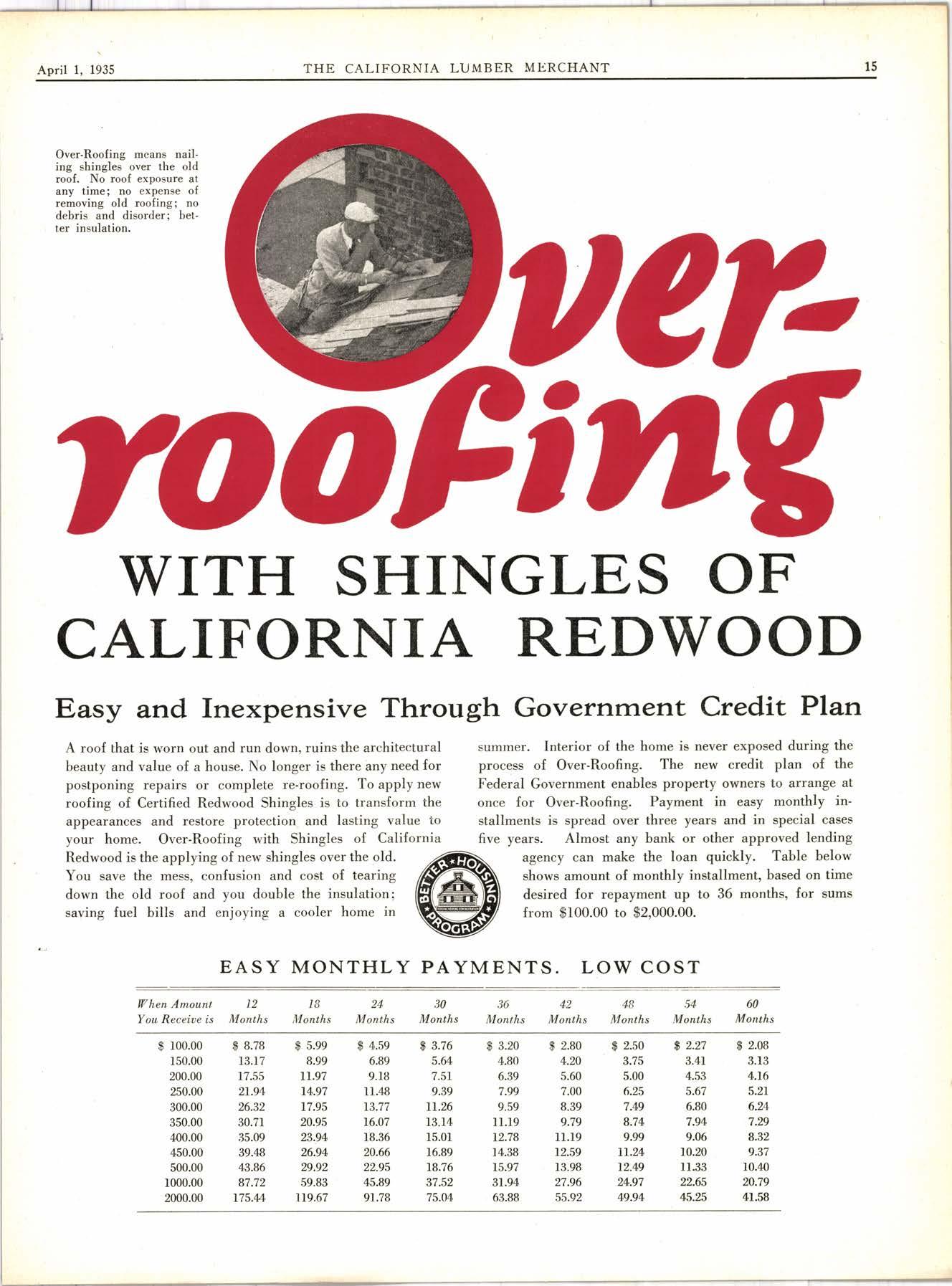 April 1, 1935 THE CALIFORNIA LUMBER MERCHANT 15

Over-Roofing means nailing shingles over the old roof. No roof exposure at any time; no expense of removing old roofing; no debris and disorder; better insulation.

Over-roofing

WITH SHINGLES OF CALIFORNIA REDWOOD

Easy and Inexpensive Through Government Credit Plan

A roof that is worn out and run down, ruins the architectural beauty and value of a house. No longer is there any need for postponing repairs or complete re-roofing. To apply new roofing of Certified Redwood Shingles is to transform the appearances and restore protection and lasting value to your home. Over-Roofing with Shingles of California Redwood is the applying of new shingles over the old. You save the mess, confusion and cost of tearing down the old roof and you double the insulation; saving fuel bills and enjoying a cooler home in summer. Interior of the home is never exposed during the process of Over-Roofing. The new credit plan of the Federal Government enables property owners to arrange at once for Over-Roofing. Payment in easy monthly installments is spread over three years and in special cases five years. Almost any bank or other approved lending agency can make the loan quickly. Table below shows amount of monthly installment, based on time desired for repayment up to 36 months, for sums from \$100.00 to \$2,000.00.

BETTER HOUSING PROGRAM

EASY MONTHLY PAYMENTS. LOW COST

| When Amount You Receive is | 12 Months | 18 Months | 24 Months | 30 Months | 36 Months | 42 Months | 48 Months | 54 Months | 60 Months |
|---|---|---|---|---|---|---|---|---|---|
| \$ 100.00 | \$ 8.78 | \$ 5.99 | \$ 4.59 | \$ 3.76 | \$ 3.20 | \$ 2.80 | \$ 2.50 | \$ 2.27 | \$ 2.08 |
| 150.00 | 13.17 | 8.99 | 6.89 | 5.64 | 4.80 | 4.20 | 3.75 | 3.41 | 3.13 |
| 200.00 | 17.55 | 11.97 | 9.18 | 7.51 | 6.39 | 5.60 | 5.00 | 4.53 | 4.16 |
| 250.00 | 21.94 | 14.97 | 11.48 | 9.39 | 7.99 | 7.00 | 6.25 | 5.67 | 5.21 |
| 300.00 | 26.32 | 17.95 | 13.77 | 11.26 | 9.59 | 8.39 | 7.49 | 6.80 | 6.24 |
| 350.00 | 30.71 | 20.95 | 16.07 | 13.14 | 11.19 | 9.79 | 8.74 | 7.94 | 7.29 |
| 400.00 | 35.09 | 23.94 | 18.36 | 15.01 | 12.78 | 11.19 | 9.99 | 9.06 | 8.32 |
| 450.00 | 39.48 | 26.94 | 20.66 | 16.89 | 14.38 | 12.59 | 11.24 | 10.20 | 9.37 |
| 500.00 | 43.86 | 29.92 | 22.95 | 18.76 | 15.97 | 13.98 | 12.49 | 11.33 | 10.40 |
| 1000.00 | 87.72 | 59.83 | 45.89 | 37.52 | 31.94 | 27.96 | 24.97 | 22.65 | 20.79 |
| 2000.00 | 175.44 | 119.67 | 91.78 | 75.04 | 63.88 | 55.92 | 49.94 | 45.25 | 41.58 |